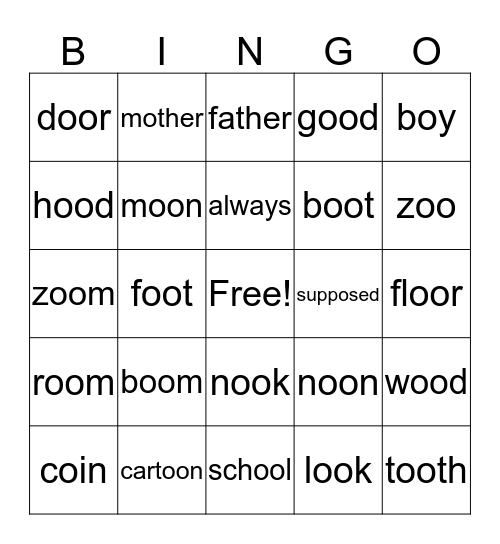 | B | I | N | G | O |
|---|---|---|---|---|
| door | mother | father | good | boy |
| hood | moon | always | boot | zoo |
| zoom | foot | Free! | supposed | floor |
| room | boom | nook | noon | wood |
| coin | cartoon | school | look | tooth |